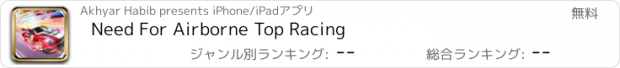 Akhyar Habib presents iPhone/iPadアプリ

無料

Need For Airborne Top Racing

ジャンル別ランキング: --

総合ランキング: --